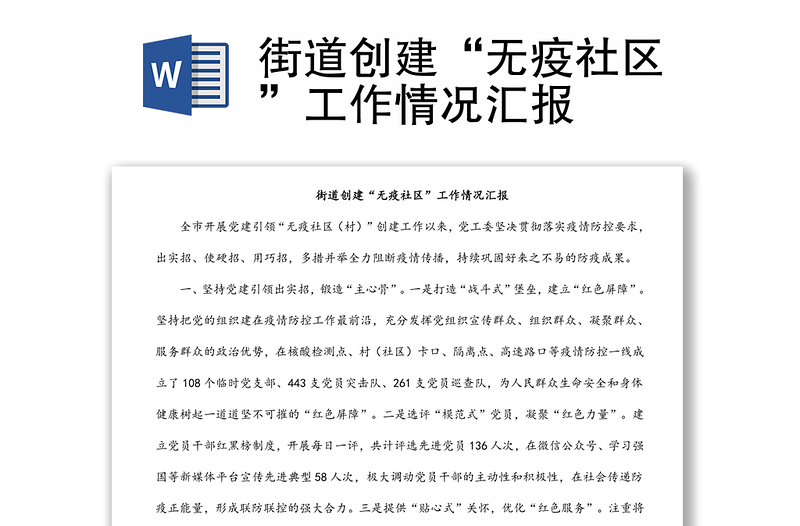 W

街道创建“无疫社区”工作情况汇报

街道创建“无疫社区”工作情况汇报

全市开展党建引领“无疫社区（村）”创建工作以来，党工委坚决贯彻落实疫情防控要求，出实招、使硬招、用巧招，多措并举全力阻断疫情传播，持续巩固好来之不易的防疫成果。

一、坚持党建引领出实招，锻造“主心骨”。一是打造“战斗式”堡垒，建立“红色屏障”。坚持把党的组织建在疫情防控工作最前沿，充分发挥党组织宣传群众、组织群众、凝聚群众、服务群众的政治优势，在核酸检测点、村（社区）卡口、隔离点、高速路口等疫情防控一线成立了108个临时党支部、443支党员突击队、261支党员巡查队，为人民群众生命安全和身体健康树起一道道坚不可摧的“红色屏障”。二是选评“模范式”党员，凝聚“红色力量”。建立党员干部红黑榜制度，开展每日一评，共计评选先进党员136人次，在微信公众号、学习强国等新媒体平台宣传先进典型58人次，极大调动党员干部的主动性和积极性，在社会传递防疫正能量，形成联防联控的强大合力。三是提供“贴心式”关怀，优化“红色服务”。注重将